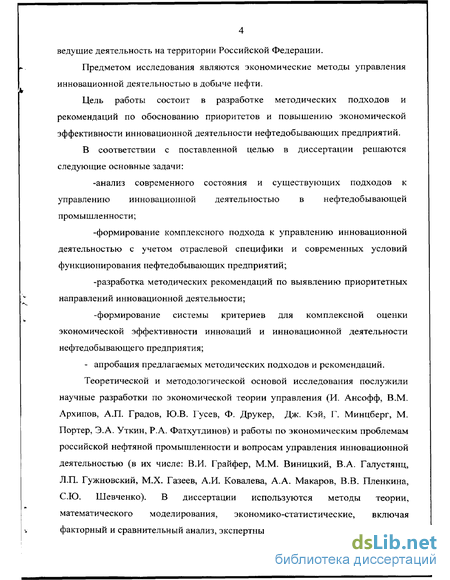 4

ведущие деятельность на территории Российской Федерации.

Предметом исследования являются экономические методы управления инновационной деятельностью в добыче нефти.

Цель работы состоит в разработке методических подходов и рекомендаций по обоснованию приоритетов и повышению экономической эффективности инновационной деятельности нефтедобывающих предприятий.

В соответствии с поставленной целью в диссертации решаются следующие основные задачи:

-анализ современного состояния и существующих подходов к управлению инновационной деятельностью в нефтедобывающей промышленности;

-формирование комплексного подхода к управлению инновационной деятельностью с учетом отраслевой специфики и современных условий функционирования нефтедобывающих предприятий;

-разработка методических рекомендаций по выявлению приоритетных направлений инновационной деятельности;

-формирование системы критериев для комплексной оценки экономической эффективности инноваций и инновационной деятельности нефтедобывающего предприятия;

- апробация предлагаемых методических подходов и рекомендаций.

Теоретической и методологической основой исследования послужили научные разработки по экономической теории управления (И. Ансофф, В.М. Архипов, А.П. Градов, Ю.В. Гусев, Ф. Друкер, Дж. Кэй, Г. Минцберг, М. Портер, Э.А. Уткин, Р.А. Фатхутдинов) и работы по экономическим проблемам российской нефтяной промышленности и вопросам управления инновационной деятельностью (в их числе: В.И. Грайфер, М.М. Виницкий, В.А. Галустянц, Л.П. Гужновский, М.Х. Газеев, А.И. Ковалева, А.А. Макаров, В.В. Пленкина, С.Ю. Шевченко). В диссертации используются методы теории, математического моделирования, экономико-статистические, включая факторный и сравнительный анализ, экспертны

dsLib.net
библиотека диссертаций